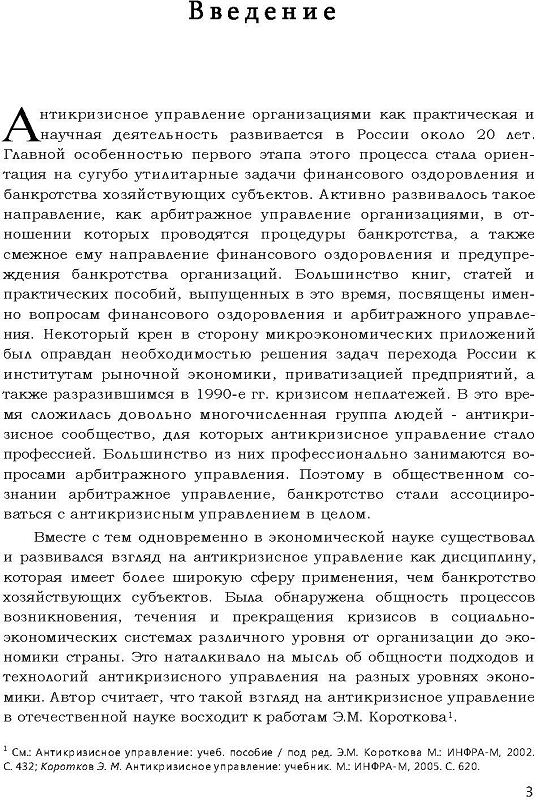 Введение

Антикризисное управление организациями как практическая и научная деятельность развивается в России около 20 лет. Главной особенностью первого этапа этого процесса стала ориентация на сугубо утилитарные задачи финансового оздоровления и банкротства хозяйствующих субъектов. Активно развивалось такое направление, как арбитражное управление организациями, в отношении которых проводятся процедуры банкротства, а также смежное ему направление финансового оздоровления и предупреждения банкротства организаций. Большинство книг, статей и практических пособий, выпущенных в это время, посвящены именно вопросам финансового оздоровления и арбитражного управления. Некоторый крен в сторону микроэкономических приложений был оправдан необходимостью решения задач перехода России к институтам рыночной экономики, приватизацией предприятий, а также разразившимся в 1990-е гг. кризисом неплатежей. В это время сложилась довольно многочисленная группа людей - антикризисное сообщество, для которых антикризисное управление стало профессией. Большинство из них профессионально занимаются вопросами арбитражного управления. Поэтому в общественном сознании арбитражное управление, банкротство стали ассоциироваться с антикризисным управлением в целом.

Вместе с тем одновременно в экономической науке существовал и развивался взгляд на антикризисное управление как дисциплину, которая имеет более широкую сферу применения, чем банкротство хозяйствующих субъектов. Была обнаружена общность процессов возникновения, течения и прекращения кризисов в социально-экономических системах различного уровня от организации до экономики страны. Это наталкивало на мысль об общности подходов и технологий антикризисного управления на разных уровнях экономики. Автор считает, что такой взгляд на антикризисное управление в отечественной науке восходит к работам Э.М. Короткова$^1$.

$^1$ См.: Антикризисное управление: учеб. пособие / под ред. Э.М. Короткова М.: ИНФРА-М, 2002. С. 432; Коротков Э. М. Антикризисное управление: учебник. М.: ИНФРА-М, 2005. С. 620.

3